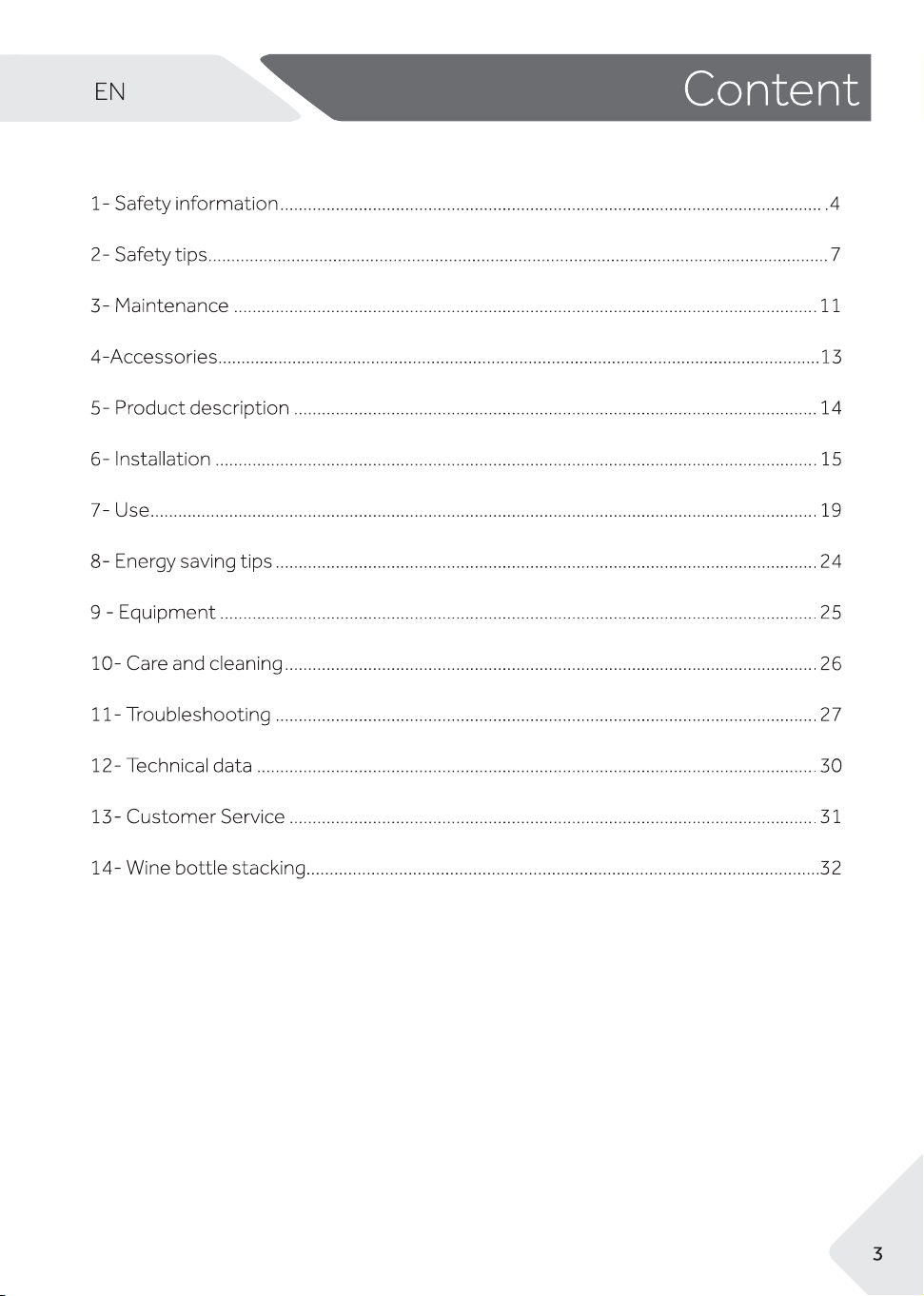 EN

Content

1- Safety information 4

2- Safety tips 7

3- Maintenance 11

4-Accessories 13

5- Product description 14

6- Installation 15

7- Use 19

8- Energy saving tips 24

9 - Equipment 25

10- Care and cleaning 26

11- Troubleshooting 27

12- Technical data 30

13- Customer Service 31

14- Wine bottle stacking 32

3